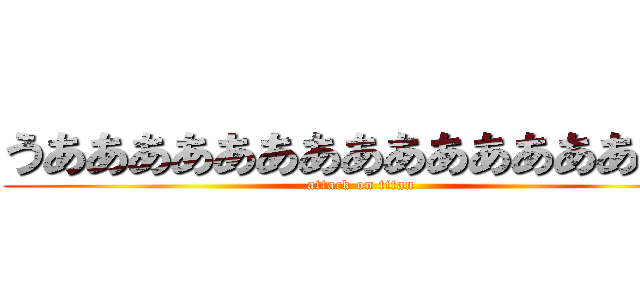 うああああああああああああああ
attack on titan